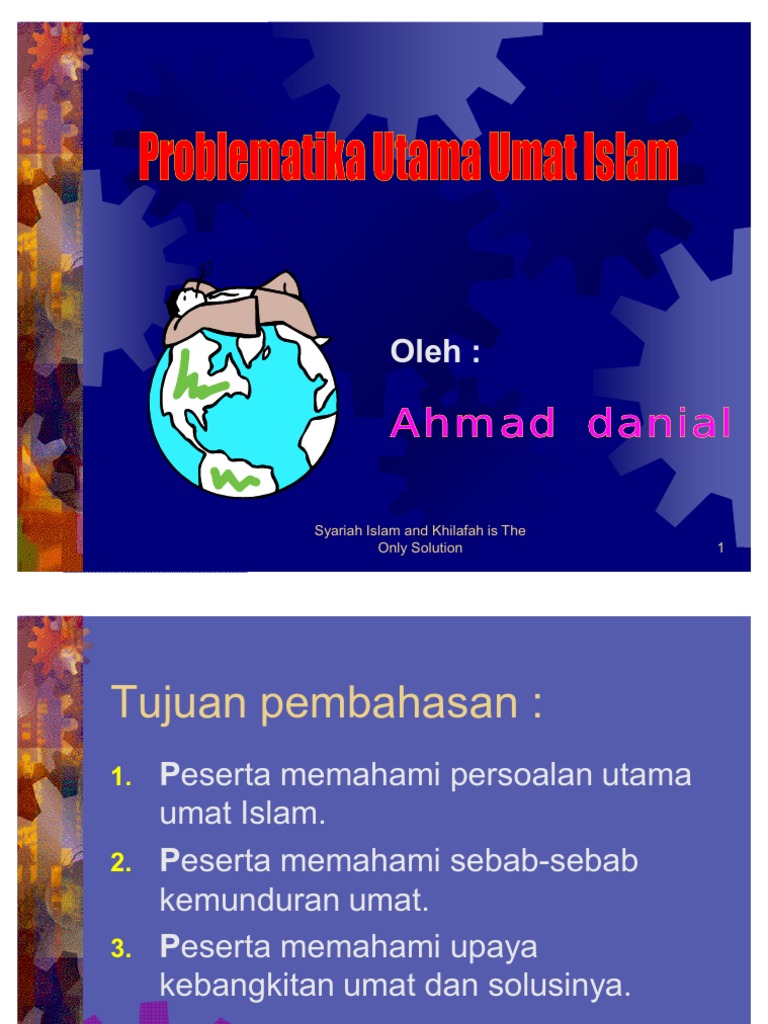 Problematika Utama Umat Islam

Oleh :

Ahmad danial

Syariah Islam and Khilafah is The Only Solution

1

Tujuan pembahasan :

1. Peserta memahami persoalan utama umat Islam.
2. Peserta memahami sebab-sebab kemunduran umat.
3. Peserta memahami upaya kebangkitan umat dan solusinya.